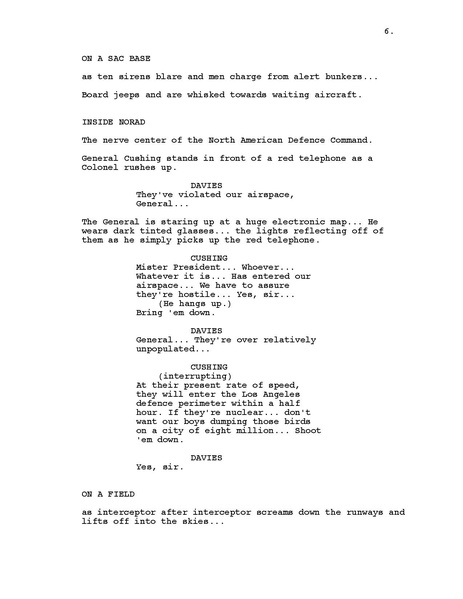 6.

ON A SAC BASE

as ten sirens blare and men charge from alert bunkers...

Board jeeps and are whisked towards waiting aircraft.

INSIDE NORAD

The nerve center of the North American Defence Command.

General Cushing stands in front of a red telephone as a Colonel rushes up.

DAVIES
They've violated our airspace, General...

The General is staring up at a huge electronic map... He wears dark tinted glasses... the lights reflecting off of them as he simply picks up the red telephone.

CUSHING
Mister President... Whoever... Whatever it is... Has entered our airspace... We have to assure they're hostile... Yes, sir...
(He hangs up.)
Bring 'em down.

DAVIES
General... They're over relatively unpopulated...

CUSHING
(interrupting)
At their present rate of speed, they will enter the Los Angeles defence perimeter within a half hour. If they're nuclear... don't want our boys dumping those birds on a city of eight million... Shoot 'em down.

DAVIES
Yes, sir.

ON A FIELD

as interceptor after interceptor screams down the runways and lifts off into the skies...